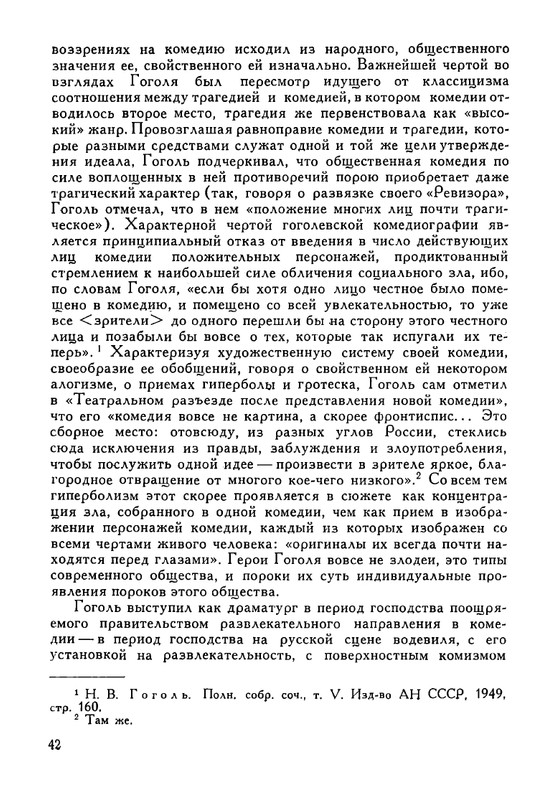 воззрениях на комедию исходил из народного, общественного значения ее, свойственного ей изначально. Важнейшей чертой во взглядах Гоголя был пересмотр идущего от классицизма соотношения между трагедией и комедией, в котором комедии отводилось второе место, трагедия же первенствовала как «высокий» жанр. Провозглашая равноправие комедии и трагедии, которые разными средствами служат одной и той же цели утверждения идеала, Гоголь подчеркивал, что общественная комедия по силе воплощенных в ней противоречий порою приобретает даже трагический характер (так, говоря о развязке своего «Ревизора», Гоголь отмечал, что в нем «положение многих лиц почти трагическое»). Характерной чертой гоголевской комедиографии является принципиальный отказ от введения в число действующих лиц комедии положительных персонажей, продиктованный стремлением к наибольшей силе обличения социального зла, ибо, по словам Гоголя, «если бы хотя одно лицо честное было помещено в комедию, и помещено со всей увлекательностью, то уже все <зрители> до одного перешли бы на сторону этого честного лица и позабыли бы вовсе о тех, которые так испугали их теперь».$^1$ Характеризуя художественную систему своей комедии, своеобразие ее обобщений, говоря о свойственном ей некотором алогизме, о приемах гиперболы и гротеска, Гоголь сам отметил в «Театральном разъезде после представления новой комедии», что его «комедия вовсе не картина, а скорее фронтиспис... Это сборное место: отовсюду, из разных углов России, стеклись сюда исключения из правды, заблуждения и злоупотребления, чтобы послужить одной идее — произвести в зрителе яркое, благородное отвращение от многого кое-чего низкого».$^2$ Со всем тем гиперболизм этот скорее проявляется в сюжете как концентрация зла, собранного в одной комедии, чем как прием в изображении персонажей комедии, каждый из которых изображен со всеми чертами живого человека: «оригиналы их всегда почти находятся перед глазами». Герои Гоголя вовсе не злодеи, это типы современного общества, и пороки их суть индивидуальные проявления пороков этого общества.

Гоголь выступил как драматург в период господства поощряемого правительством развлекательного направления в комедии — в период господства на русской сцене водевиля, с его установкой на развлекательность, с поверхностным комизмом

$^1$ Н. В. Гоголь. Полн. собр. соч., т. V. Изд-во АН СССР, 1949, стр. 160.
$^2$ Там же.

42